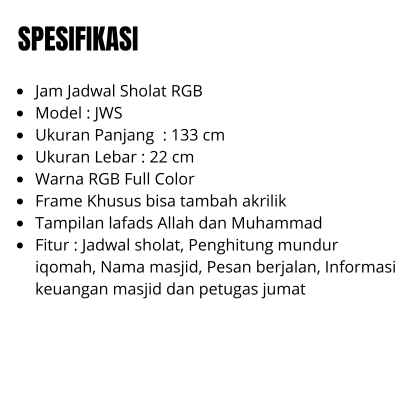 SPESIFIKASI

• Jam Jadwal Sholat RGB
• Model : JWS
• Ukuran Panjang  : 133 cm
• Ukuran Lebar : 22 cm
• Warna RGB Full Color
• Frame Khusus bisa tambah akrilik
• Tampilan lafads Allah dan Muhammad
• Fitur : Jadwal sholat, Penghitung mundur iqomah, Nama masjid, Pesan berjalan, Informasi keuangan masjid dan petugas jumat